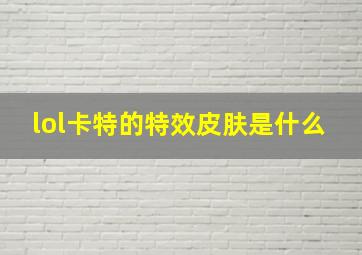 lol卡特的特效皮肤是什么